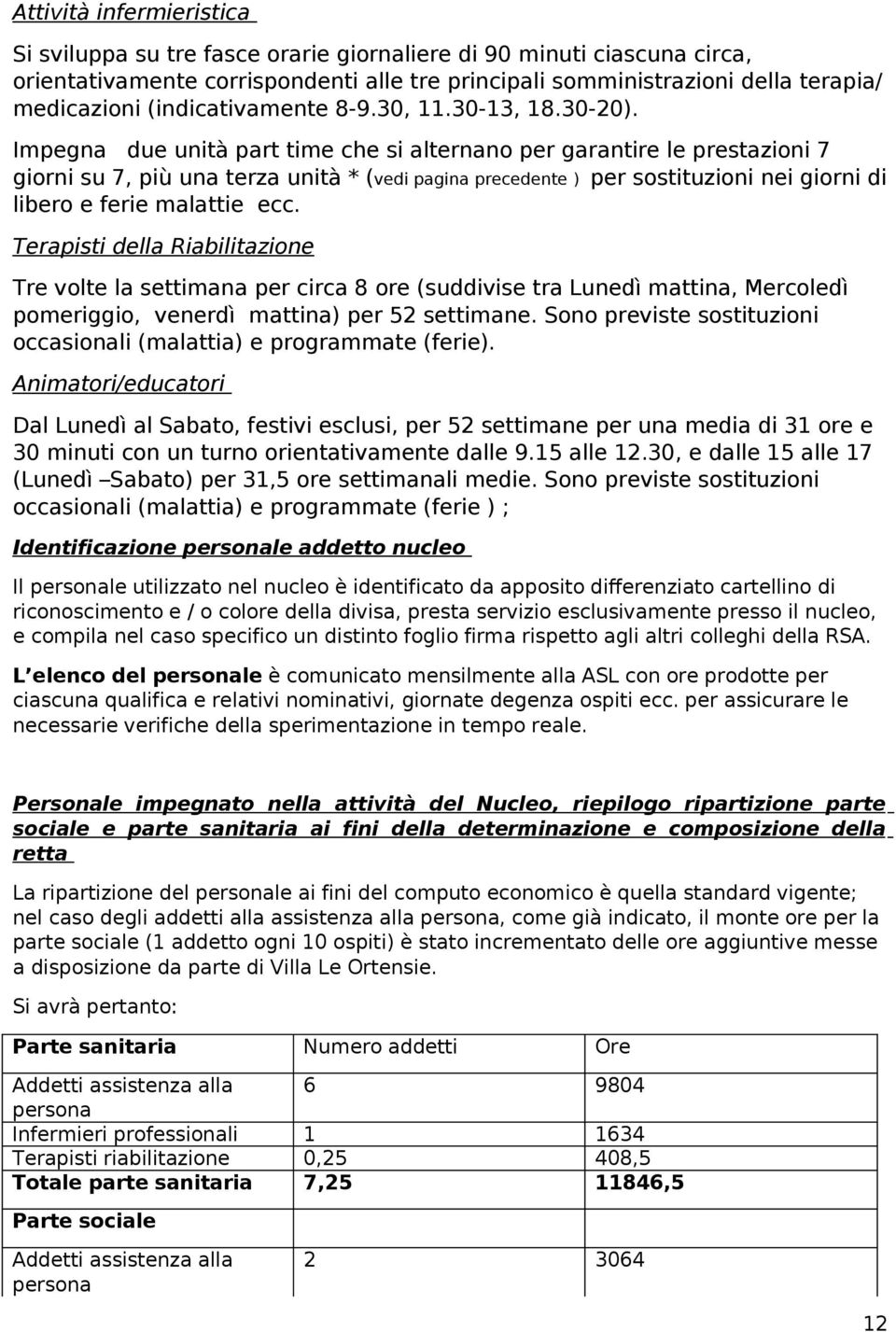 Attività infermieristica

Si sviluppa su tre fasce orarie giornaliere di 90 minuti ciascuna circa, orientativamente corrispondenti alle tre principali somministrazioni della terapia/ medicazioni (indicativamente 8-9.30, 11.30-13, 18.30-20).

Impegna due unità part time che si alternano per garantire le prestazioni 7 giorni su 7, più una terza unità * (vedi pagina precedente ) per sostituzioni nei giorni di libero e ferie malattie ecc.

Terapisti della Riabilitazione

Tre volte la settimana per circa 8 ore (suddivise tra Lunedì mattina, Mercoledì pomeriggio, venerdì mattina) per 52 settimane. Sono previste sostituzioni occasionali (malattia) e programmate (ferie).

Animatori/educatori

Dal Lunedì al Sabato, festivi esclusi, per 52 settimane per una media di 31 ore e 30 minuti con un turno orientativamente dalle 9.15 alle 12.30, e dalle 15 alle 17 (Lunedì –Sabato) per 31,5 ore settimanali medie. Sono previste sostituzioni occasionali (malattia) e programmate (ferie ) ;

Identificazione personale addetto nucleo

Il personale utilizzato nel nucleo è identificato da apposito differenziato cartellino di riconoscimento e / o colore della divisa, presta servizio esclusivamente presso il nucleo, e compila nel caso specifico un distinto foglio firma rispetto agli altri colleghi della RSA.

L elenco del personale è comunicato mensilmente alla ASL con ore prodotte per ciascuna qualifica e relativi nominativi, giornate degenza ospiti ecc. per assicurare le necessarie verifiche della sperimentazione in tempo reale.

Personale impegnato nella attività del Nucleo, riepilogo ripartizione parte sociale e parte sanitaria ai fini della determinazione e composizione della retta

La ripartizione del personale ai fini del computo economico è quella standard vigente; nel caso degli addetti alla assistenza alla persona, come già indicato, il monte ore per la parte sociale (1 addetto ogni 10 ospiti) è stato incrementato delle ore aggiuntive messe a disposizione da parte di Villa Le Ortensie.

Si avrà pertanto:

| Parte sanitaria | Numero addetti | Ore |
|---|---|---|
| Addetti assistenza alla persona | 6 | 9804 |
| Infermieri professionali | 1 | 1634 |
| Terapisti riabilitazione | 0,25 | 408,5 |
| Totale parte sanitaria | 7,25 | 11846,5 |
| Parte sociale | | |
| Addetti assistenza alla persona | 2 | 3064 |

12